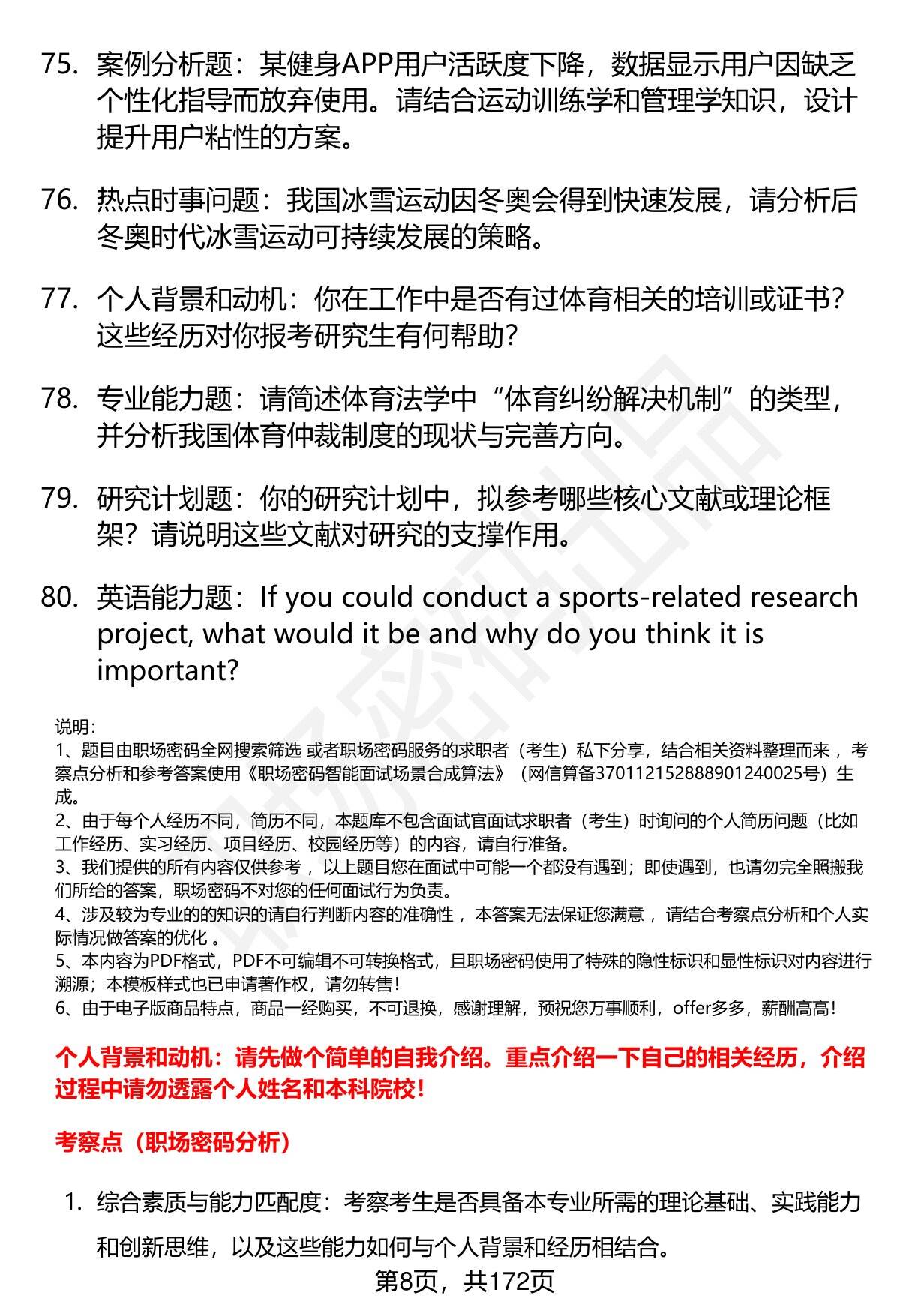 75. 案例分析题：某健身APP用户活跃度下降，数据显示用户因缺乏个性化指导而放弃使用。请结合运动训练学和管理学知识，设计提升用户粘性的方案。

76. 热点时事问题：我国冰雪运动因冬奥会得到快速发展，请分析后冬奥时代冰雪运动可持续发展的策略。

77. 个人背景和动机：你在工作中是否有过体育相关的培训或证书？这些经历对你报考研究生有何帮助？

78. 专业能力题：请简述体育法学中“体育纠纷解决机制”的类型，并分析我国体育仲裁制度的现状与完善方向。

79. 研究计划题：你的研究计划中，拟参考哪些核心文献或理论框架？请说明这些文献对研究的支撑作用。

80. 英语能力题：If you could conduct a sports-related research project, what would it be and why do you think it is important?

说明：
1、题目由职场密码全网搜索筛选 或者职场密码服务的求职者（考生）私下分享，结合相关资料整理而来 ，考察点分析和参考答案使用《职场密码智能面试场景合成算法》（网信算备370112152888901240025号）生成。
2、由于每个人经历不同，简历不同，本题库不包含面试官面试求职者（考生）时询问的个人简历问题（比如工作经历、实习经历、项目经历、校园经历等）的内容，请自行准备。
3、我们提供的所有内容仅供参考 ，以上题目您在面试中可能一个都没有遇到；即使遇到，也请勿完全照搬我们所给的答案，职场密码不对您的任何面试行为负责。
4、涉及较为专业的的知识的请自行判断内容的准确性 ，本答案无法保证您满意 ，请结合考察点分析和个人实际情况做答案的优化 。
5、本内容为PDF格式，PDF不可编辑不可转换格式，且职场密码使用了特殊的隐性标识和显性标识对内容进行溯源；本模板样式也已申请著作权，请勿转售！
6、由于电子版商品特点，商品一经购买，不可退换，感谢理解，预祝您万事顺利，offer多多，薪酬高高！

个人背景和动机：请先做个简单的自我介绍。重点介绍一下自己的相关经历，介绍过程中请勿透露个人姓名和本科院校！

考察点（职场密码分析）

1. 综合素质与能力匹配度：考察考生是否具备本专业所需的理论基础、实践能力和创新思维，以及这些能力如何与个人背景和经历相结合。

第8页，共172页